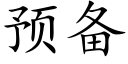 预备